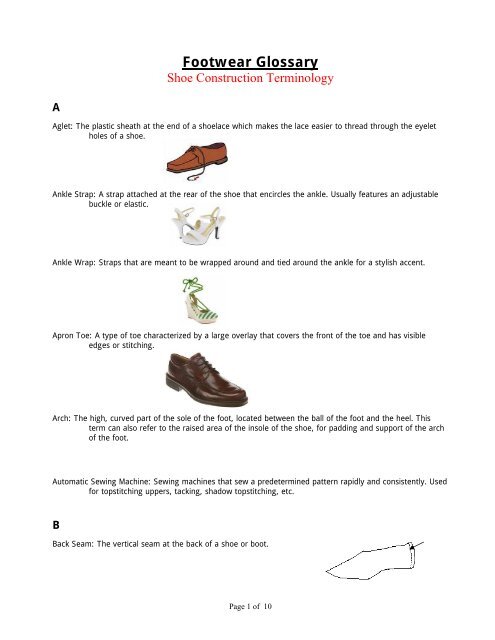 Footwear Glossary
Shoe Construction Terminology

A

Aglet: The plastic sheath at the end of a shoelace which makes the lace easier to thread through the eyelet holes of a shoe.

Ankle Strap: A strap attached at the rear of the shoe that encircles the ankle. Usually features an adjustable buckle or elastic.

Ankle Wrap: Straps that are meant to be wrapped around and tied around the ankle for a stylish accent.

Apron Toe: A type of toe characterized by a large overlay that covers the front of the toe and has visible edges or stitching.

Arch: The high, curved part of the sole of the foot, located between the ball of the foot and the heel. This term can also refer to the raised area of the insole of the shoe, for padding and support of the arch of the foot.

Automatic Sewing Machine: Sewing machines that sew a predetermined pattern rapidly and consistently. Used for topstitching uppers, tacking, shadow topstitching, etc.

B

Back Seam: The vertical seam at the back of a shoe or boot.

Page 1 of 10